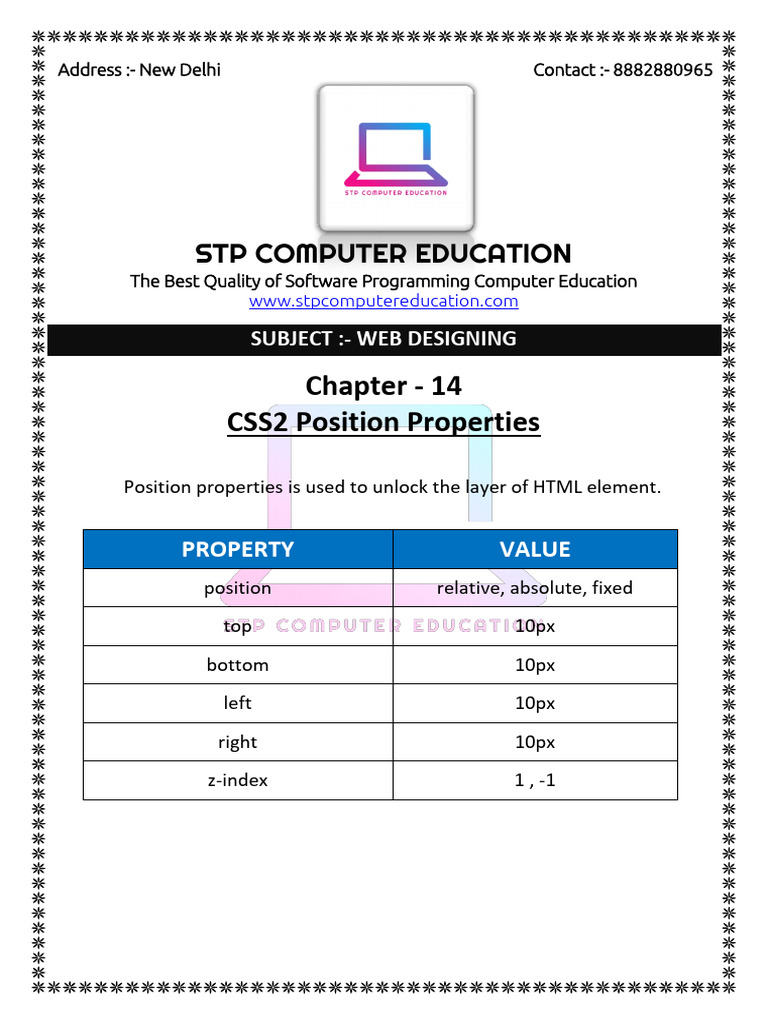 Address :- New Delhi

Contact :- 8882880965

STP COMPUTER EDUCATION

STP COMPUTER EDUCATION

The Best Quality of Software Programming Computer Education
www.stpcomputereducation.com

SUBJECT :- WEB DESIGNING

Chapter - 14
CSS2 Position Properties

Position properties is used to unlock the layer of HTML element.

| PROPERTY | VALUE |
|---|---|
| position | relative, absolute, fixed |
| top | 10px |
| bottom | 10px |
| left | 10px |
| right | 10px |
| z-index | 1 , -1 |

STP COMPUTER EDUCATION